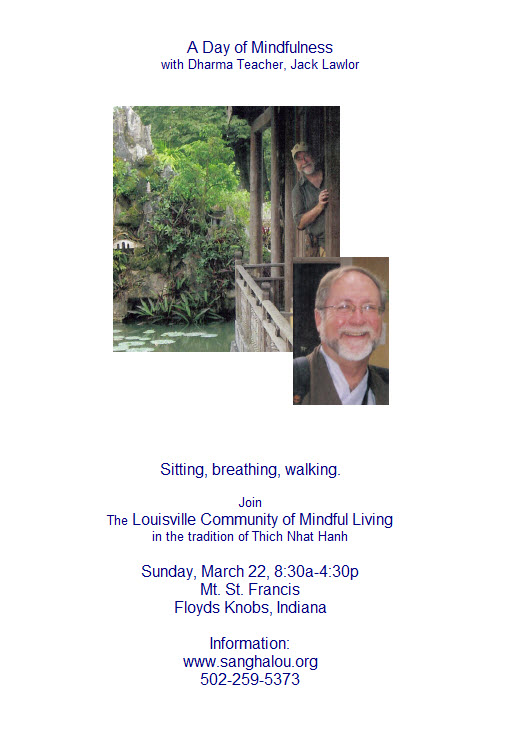 A Day of Mindfulness
with Dharma Teacher, Jack Lawlor

Sitting, breathing, walking.

Join
The Louisville Community of Mindful Living
in the tradition of Thich Nhat Hanh

Sunday, March 22, 8:30a-4:30p
Mt. St. Francis
Floyds Knobs, Indiana

Information:
www.sanghalou.org
502-259-5373